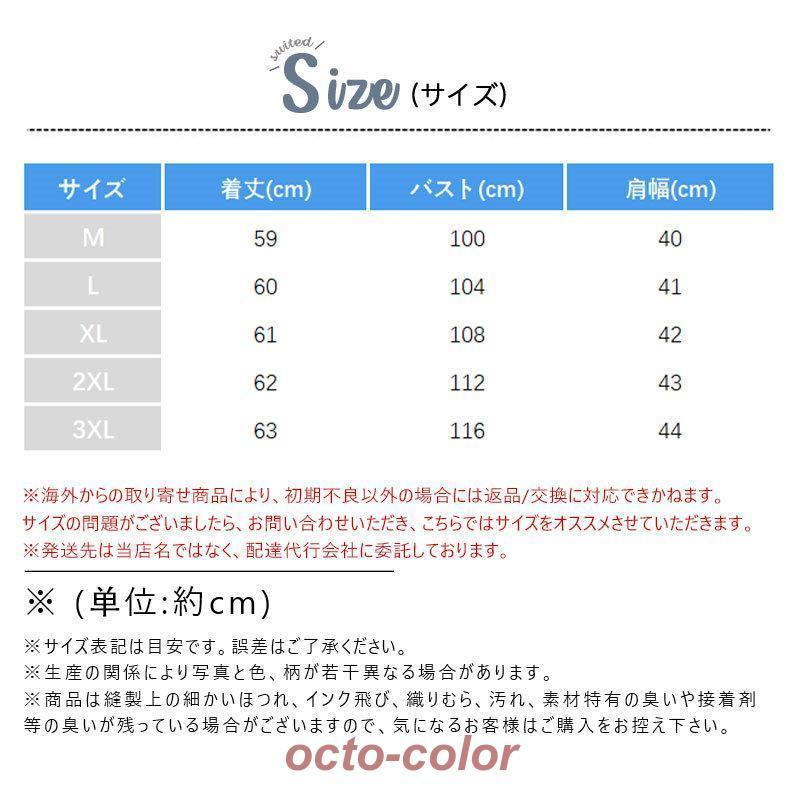 suited

Size(サイズ)

| サイズ | 着丈(cm) | バスト(cm) | 肩幅(cm) |
|---|---|---|---|
| M | 59 | 100 | 40 |
| L | 60 | 104 | 41 |
| XL | 61 | 108 | 42 |
| 2XL | 62 | 112 | 43 |
| 3XL | 63 | 116 | 44 |

※海外からの取り寄せ商品により、初期不良以外の場合には返品/交換に対応できかねます。
サイズの問題がございましたら、お問い合わせいただき、こちらではサイズをオススメさせていただきます。
※発送先は当店名ではなく、配達代行会社に委託しております。

※(単位:約cm)

※サイズ表記は目安です。誤差はご了承ください。
※生産の関係により写真と色、柄が若干異なる場合があります。
※商品は縫製上の細かいほつれ、インク飛び、織りむら、汚れ、素材特有の臭いや接着剤等の臭いが残っている場合がございますので、気になるお客様はご購入をお控え下さい。

octo-color